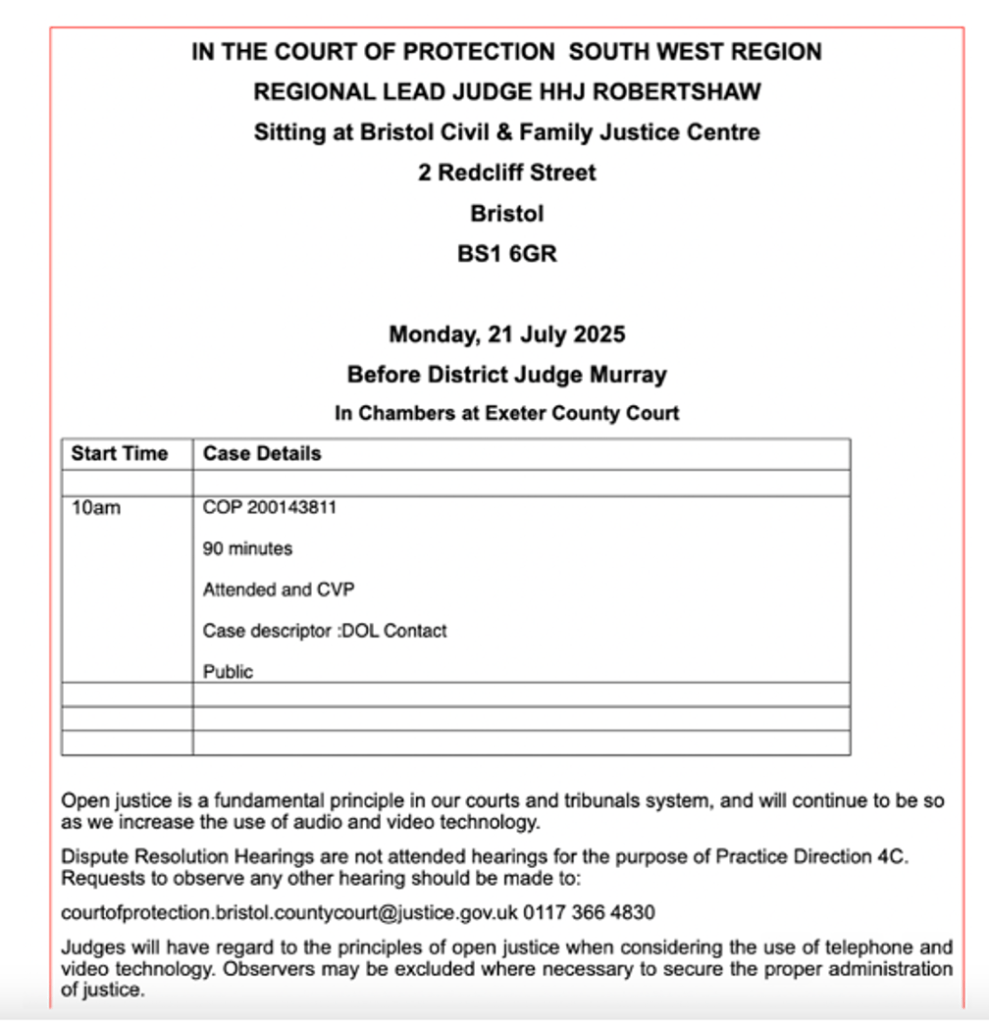 IN THE COURT OF PROTECTION SOUTH WEST REGION

REGIONAL LEAD JUDGE HHJ ROBERTSHAW

Sitting at Bristol Civil & Family Justice Centre

2 Redcliff Street

Bristol

BS1 6GR

Monday, 21 July 2025

Before District Judge Murray

In Chambers at Exeter County Court

| Start Time | Case Details |
|---|---|
| | |
| 10am | COP 200143811<br>90 minutes<br>Attended and CVP<br>Case descriptor :DOL Contact<br>Public |
| | |
| | |
| | |

Open justice is a fundamental principle in our courts and tribunals system, and will continue to be so as we increase the use of audio and video technology.

Dispute Resolution Hearings are not attended hearings for the purpose of Practice Direction 4C. Requests to observe any other hearing should be made to:

courtofprotection.bristol.countycourt@justice.gov.uk 0117 366 4830

Judges will have regard to the principles of open justice when considering the use of telephone and video technology. Observers may be excluded where necessary to secure the proper administration of justice.